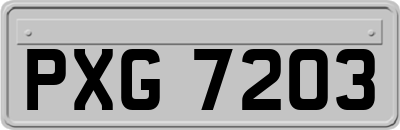 PXG 7203